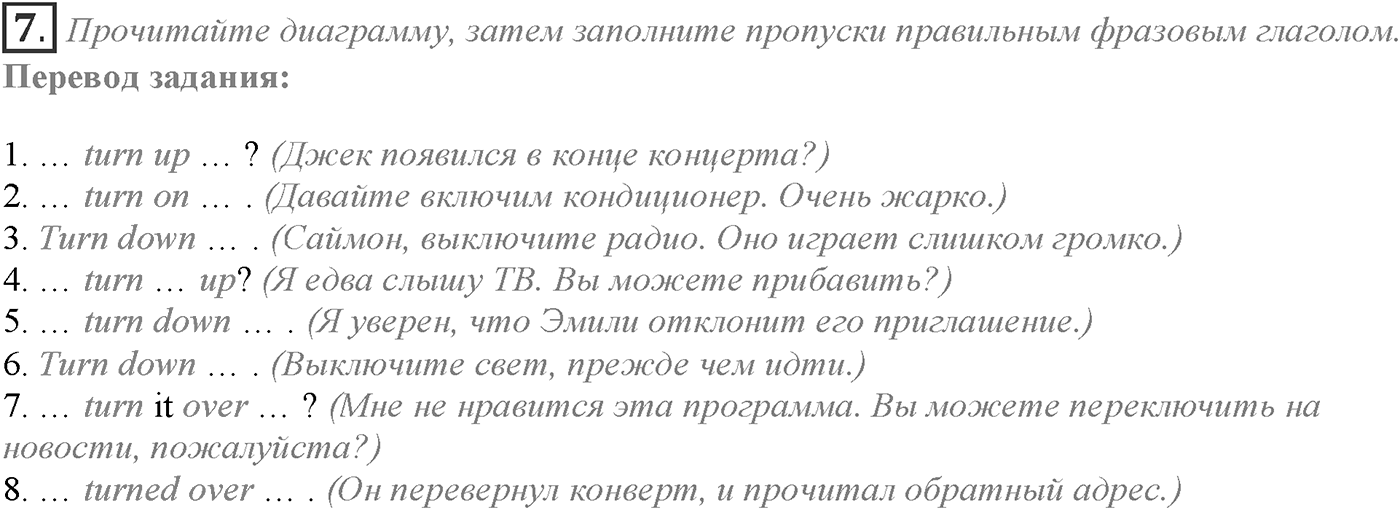 7. Прочитайте диаграмму, затем заполните пропуски правильным фразовым глаголом.
Перевод задания:

1. … turn up … ? (Джек появился в конце концерта?)
2. … turn on … . (Давайте включим кондиционер. Очень жарко.)
3. Turn down … . (Саймон, выключите радио. Оно играет слишком громко.)
4. … turn … up? (Я едва слышу ТВ. Вы можете прибавить?)
5. … turn down … . (Я уверен, что Эмили отклонит его приглашение.)
6. Turn down … . (Выключите свет, прежде чем идти.)
7. … turn it over … ? (Мне не нравится эта программа. Вы можете переключить на новости, пожалуйста?)
8. … turned over … . (Он перевернул конверт, и прочитал обратный адрес.)